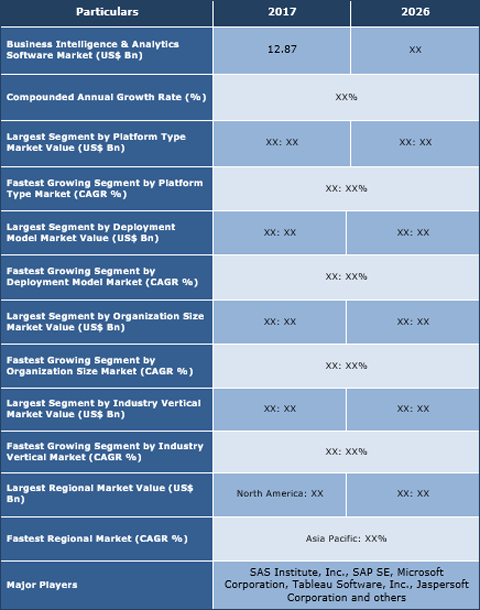 | Particulars | 2017 | 2026 |
|---|---|---|
| Business Intelligence & Analytics Software Market (US$ Bn) | 12.87 | XX |
| Compounded Annual Growth Rate (%) | XX% | |
| Largest Segment by Platform Type Market Value (US$ Bn) | XX: XX | XX: XX |
| Fastest Growing Segment by Platform Type Market (CAGR %) | XX: XX% | |
| Largest Segment by Deployment Model Market Value (US$ Bn) | XX: XX | XX: XX |
| Fastest Growing Segment by Deployment Model Market (CAGR %) | XX: XX% | |
| Largest Segment by Organization Size Market Value (US$ Bn) | XX: XX | XX: XX |
| Fastest Growing Segment by Organization Size Market (CAGR %) | XX: XX% | |
| Largest Segment by Industry Vertical Market Value (US$ Bn) | XX: XX | XX: XX |
| Fastest Growing Segment by Industry Vertical Market (CAGR %) | XX: XX% | |
| Largest Regional Market Value (US$ Bn) | North America: XX | XX: XX |
| Fastest Regional Market (CAGR %) | Asia Pacific: XX% | |
| Major Players | SAS Institute, Inc., SAP SE, Microsoft Corporation, Tableau Software, Inc., Jaspersoft Corporation and others | |